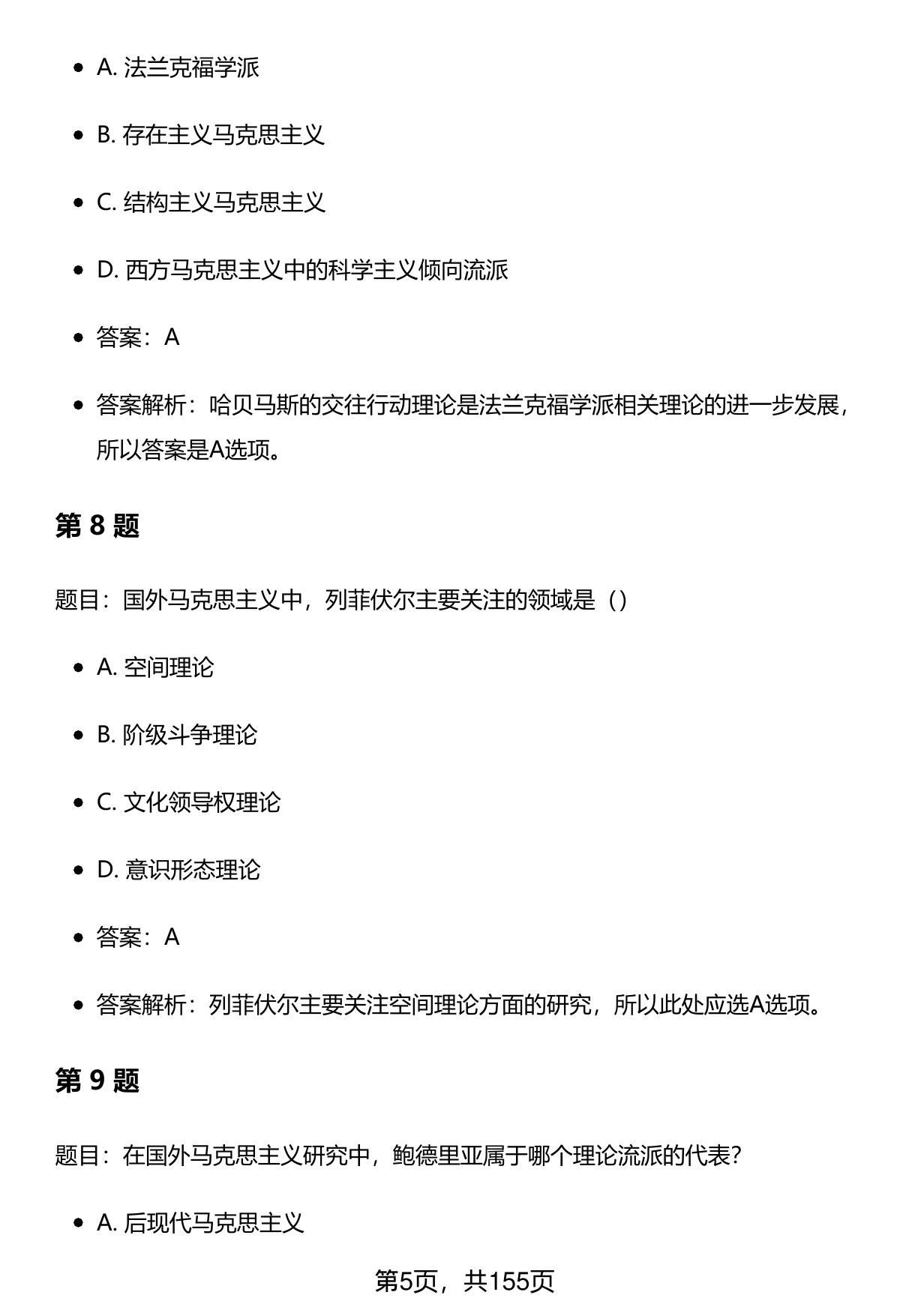 - A. 法兰克福学派
- B. 存在主义马克思主义
- C. 结构主义马克思主义
- D. 西方马克思主义中的科学主义倾向流派
- 答案：A
- 答案解析：哈贝马斯的交往行动理论是法兰克福学派相关理论的进一步发展，所以答案是A选项。

第 8 题

题目：国外马克思主义中，列菲伏尔主要关注的领域是（）

- A. 空间理论
- B. 阶级斗争理论
- C. 文化领导权理论
- D. 意识形态理论
- 答案：A
- 答案解析：列菲伏尔主要关注空间理论方面的研究，所以此处应选A选项。

第 9 题

题目：在国外马克思主义研究中，鲍德里亚属于哪个理论流派的代表？

- A. 后现代马克思主义

第5页，共155页